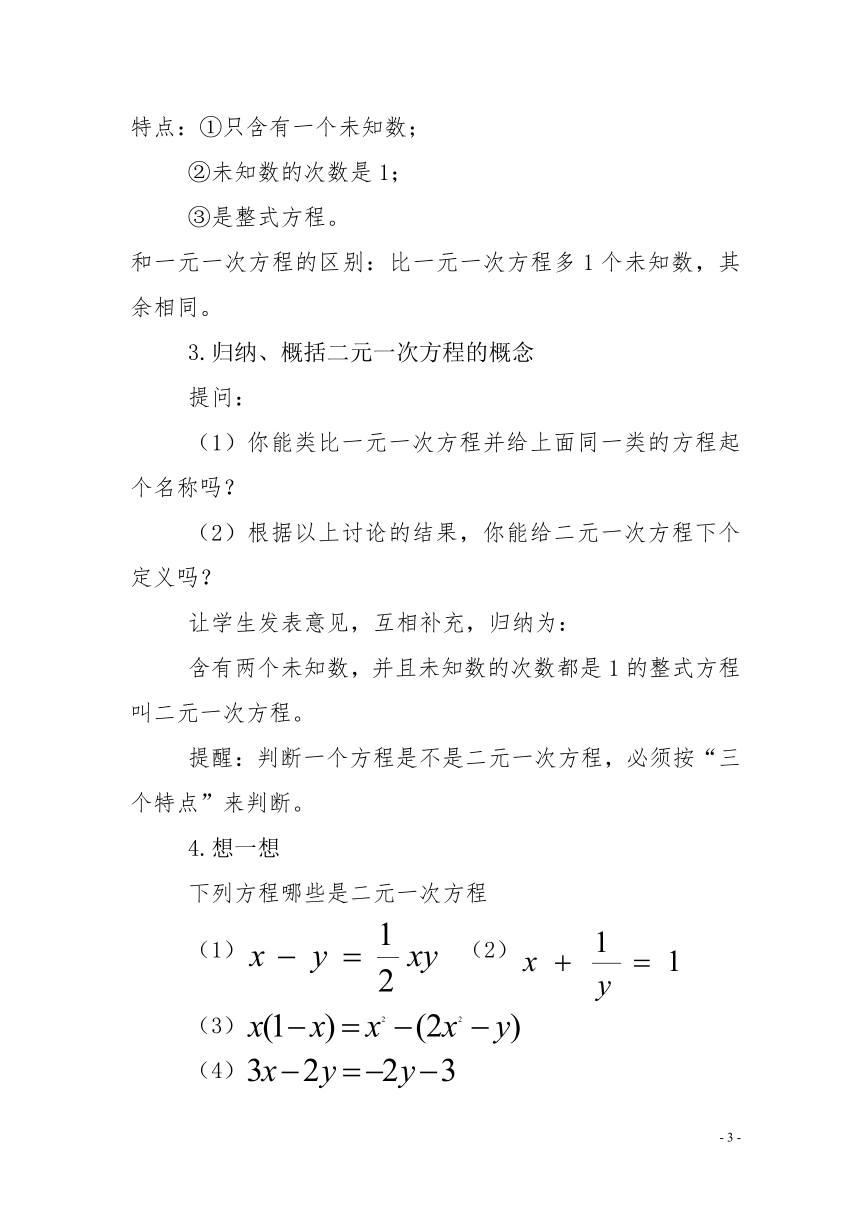 特点：①只含有一个未知数；

②未知数的次数是 1；

③是整式方程。

和一元一次方程的区别：比一元一次方程多 1 个未知数，其余相同。

3.归纳、概括二元一次方程的概念

提问：

（1）你能类比一元一次方程并给上面同一类的方程起个名称吗？

（2）根据以上讨论的结果，你能给二元一次方程下个定义吗？

让学生发表意见，互相补充，归纳为：

含有两个未知数，并且未知数的次数都是 1 的整式方程叫二元一次方程。

提醒：判断一个方程是不是二元一次方程，必须按“三个特点”来判断。

4.想一想

下列方程哪些是二元一次方程

（1）$x - y = \frac{1}{2}xy$ （2）$x + \frac{1}{y} = 1$

（3）$x(1-x)=x^2-(2x^2-y)$

（4）$3x-2y=-2y-3$

- 3 -